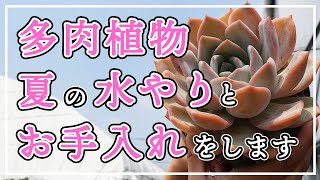 多肉植物
夏の水やりと
お手入れをします